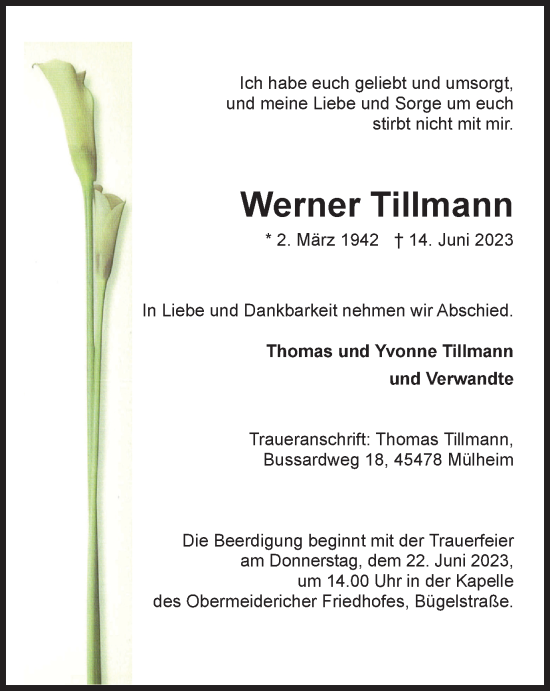 Ich habe euch geliebt und umsorgt, und meine Liebe und Sorge um euch stirbt nicht mit mir.

Werner Tillmann

* 2. März 1942 † 14. Juni 2023

In Liebe und Dankbarkeit nehmen wir Abschied.

Thomas und Yvonne Tillmann
und Verwandte

Traueranschrift: Thomas Tillmann, Bussardweg 18, 45478 Mülheim

Die Beerdigung beginnt mit der Trauerfeier am Donnerstag, dem 22. Juni 2023, um 14.00 Uhr in der Kapelle des Obermeidericher Friedhofes, Bügelstraße.